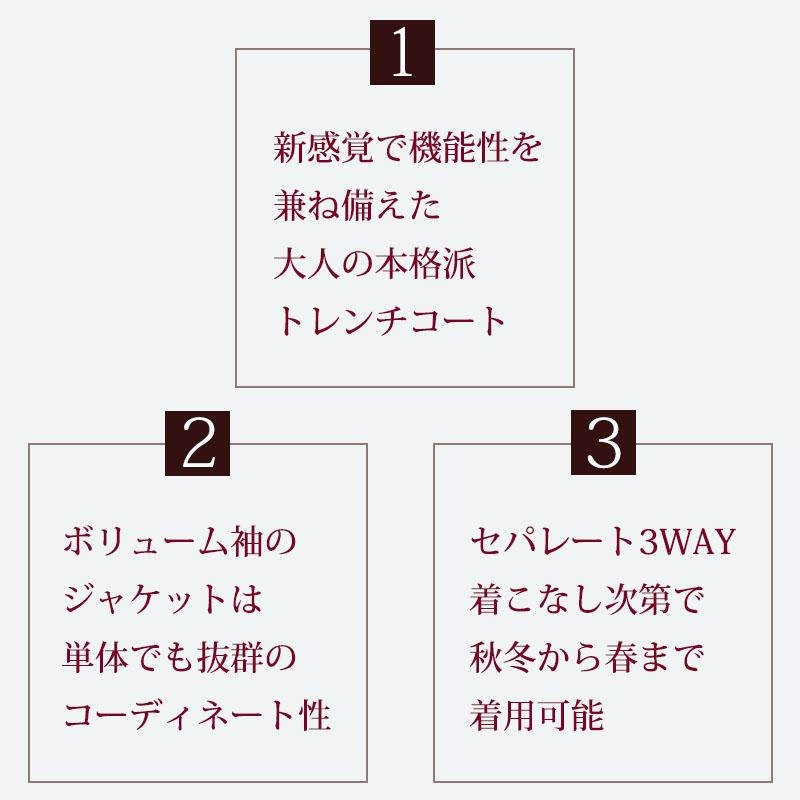 1

新感覚で機能性を
兼ね備えた
大人の本格派
トレンチコート

2

ボリューム袖の
ジャケットは
単体でも抜群の
コーディネート性

3

セパレート3WAY
着こなし次第で
秋冬から春まで
着用可能